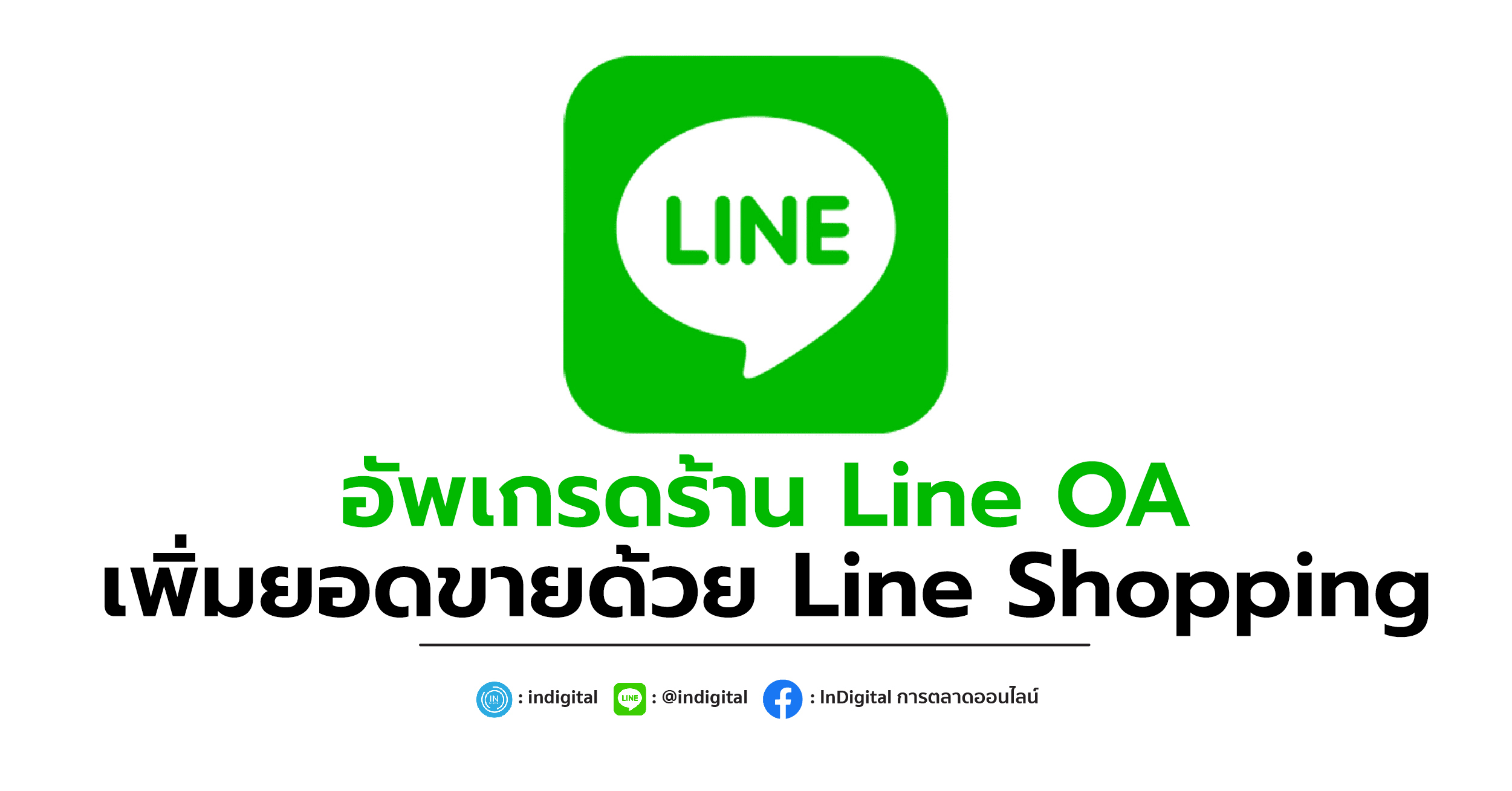 LINE

อัพเกรดร้าน Line OA
เพิ่มยอดขายด้วย Line Shopping

IN : indigital LINE : @indigital : InDigital การตลาดออนไลน์